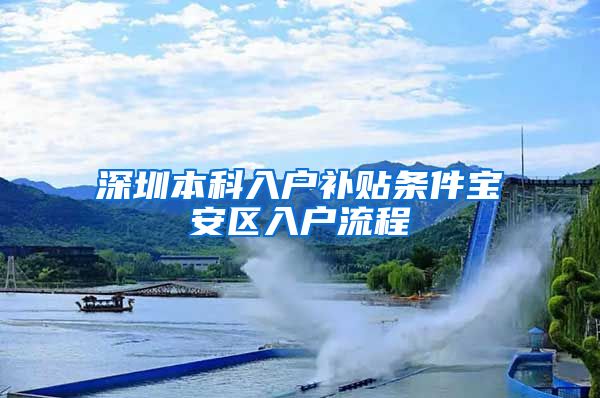 深圳本科入户补贴条件宝安区入户流程